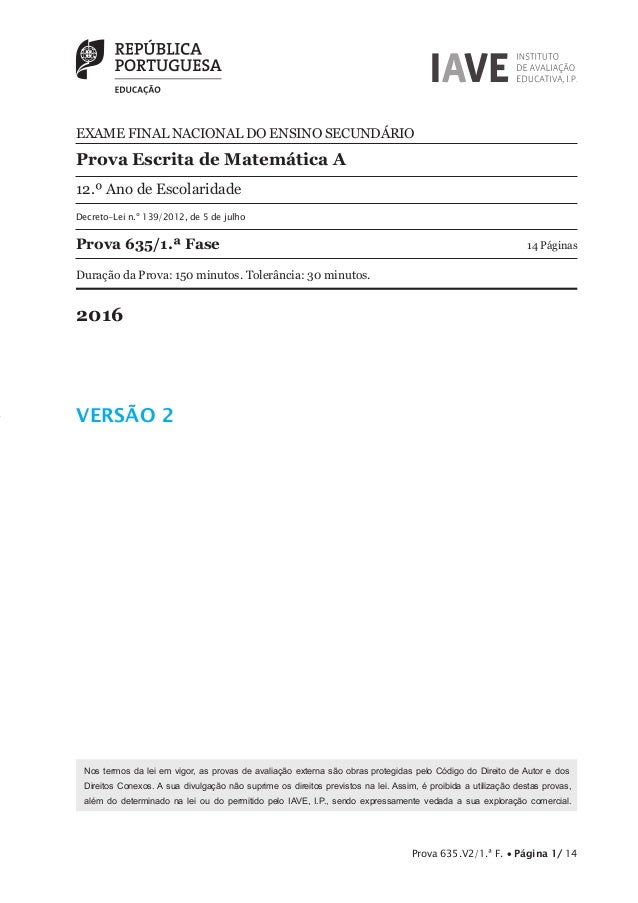 REPÚBLICA PORTUGUESA
EDUCAÇÃO

IAVE INSTITUTO DE AVALIAÇÃO EDUCATIVA, I.P.

EXAME FINAL NACIONAL DO ENSINO SECUNDÁRIO

Prova Escrita de Matemática A

12.º Ano de Escolaridade

Decreto-Lei n.º 139/2012, de 5 de julho

Prova 635/1.ª Fase

14 Páginas

Duração da Prova: 150 minutos. Tolerância: 30 minutos.

2016

VERSÃO 2

Nos termos da lei em vigor, as provas de avaliação externa são obras protegidas pelo Código do Direito de Autor e dos Direitos Conexos. A sua divulgação não suprime os direitos previstos na lei. Assim, é proibida a utilização destas provas, além do determinado na lei ou do permitido pelo IAVE, I.P., sendo expressamente vedada a sua exploração comercial.

Prova 635.V2/1.ª F. • Página 1/ 14